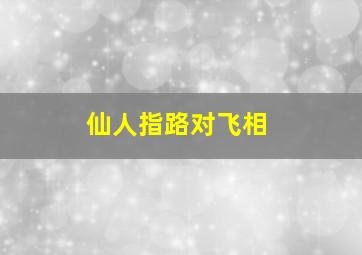 仙人指路对飞相